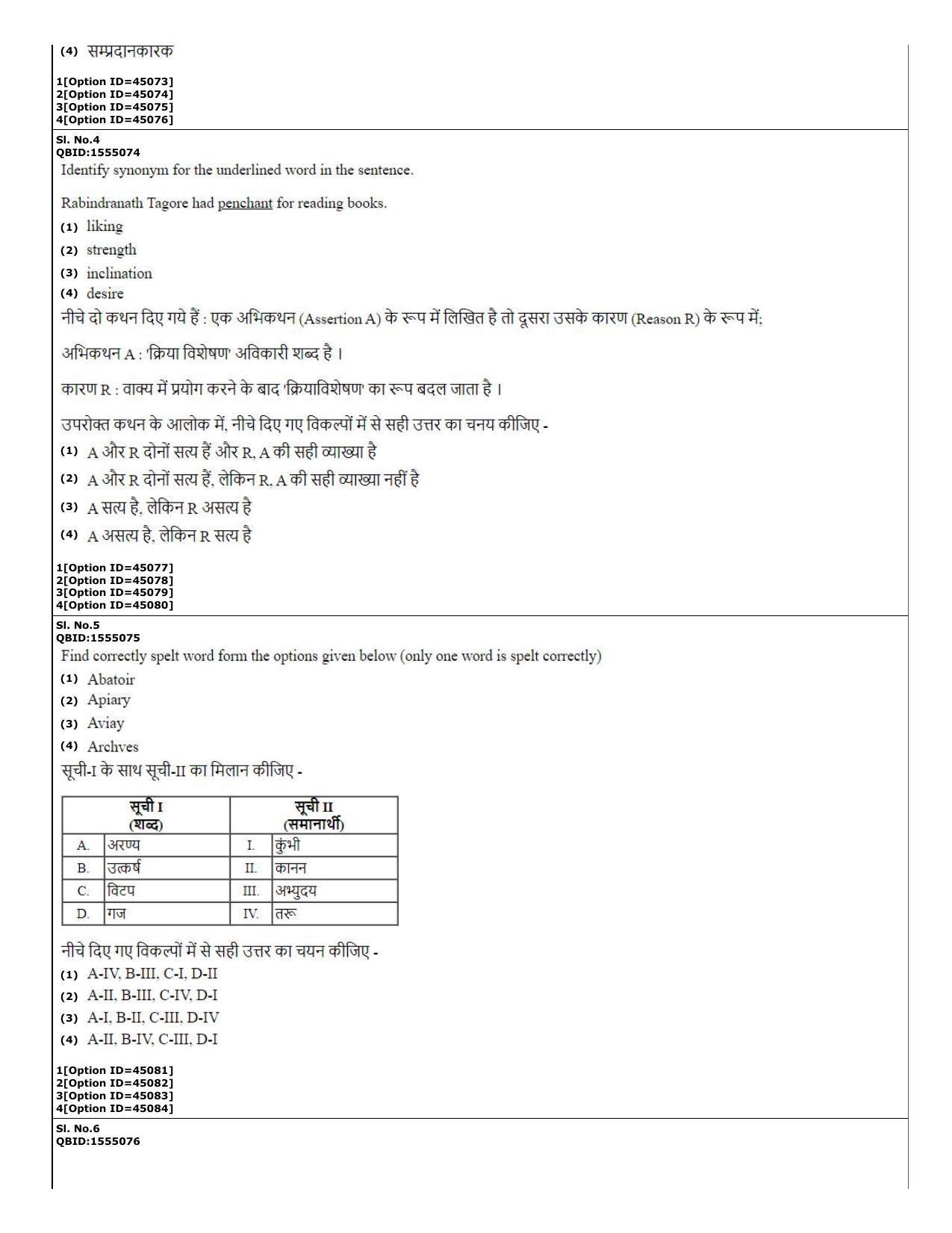 (4) सम्प्रदानकारक

1[Option ID=45073]
2[Option ID=45074]
3[Option ID=45075]
4[Option ID=45076]

Sl. No.4
QBID:1555074

Identify synonym for the underlined word in the sentence.

Rabindranath Tagore had penchant for reading books.

(1) liking
(2) strength
(3) inclination
(4) desire

नीचे दो कथन दिए गये हैं : एक अभिकथन (Assertion A) के रूप में लिखित है तो दूसरा उसके कारण (Reason R) के रूप में;

अभिकथन A : 'क्रिया विशेषण' अविकारी शब्द है ।

कारण R : वाक्य में प्रयोग करने के बाद 'क्रियाविशेषण' का रूप बदल जाता है ।

उपरोक्त कथन के आलोक में, नीचे दिए गए विकल्पों में से सही उत्तर का चनय कीजिए -

(1) A और R दोनों सत्य हैं और R, A की सही व्याख्या है
(2) A और R दोनों सत्य हैं, लेकिन R, A की सही व्याख्या नहीं है
(3) A सत्य है, लेकिन R असत्य है
(4) A असत्य है, लेकिन R सत्य है

1[Option ID=45077]
2[Option ID=45078]
3[Option ID=45079]
4[Option ID=45080]

Sl. No.5
QBID:1555075

Find correctly spelt word form the options given below (only one word is spelt correctly)

(1) Abatoir
(2) Apiary
(3) Aviay
(4) Archves

सूची-I के साथ सूची-II का मिलान कीजिए -

| सूची I (शब्द) | | सूची II (समानार्थी) | |
|---|---|---|---|
| A. | अरण्य | I. | कुंभी |
| B. | उत्कर्ष | II. | कानन |
| C. | विटप | III. | अभ्युदय |
| D. | गज | IV. | तरू |

नीचे दिए गए विकल्पों में से सही उत्तर का चयन कीजिए -

(1) A-IV, B-III, C-I, D-II
(2) A-II, B-III, C-IV, D-I
(3) A-I, B-II, C-III, D-IV
(4) A-II, B-IV, C-III, D-I

1[Option ID=45081]
2[Option ID=45082]
3[Option ID=45083]
4[Option ID=45084]

Sl. No.6
QBID:1555076